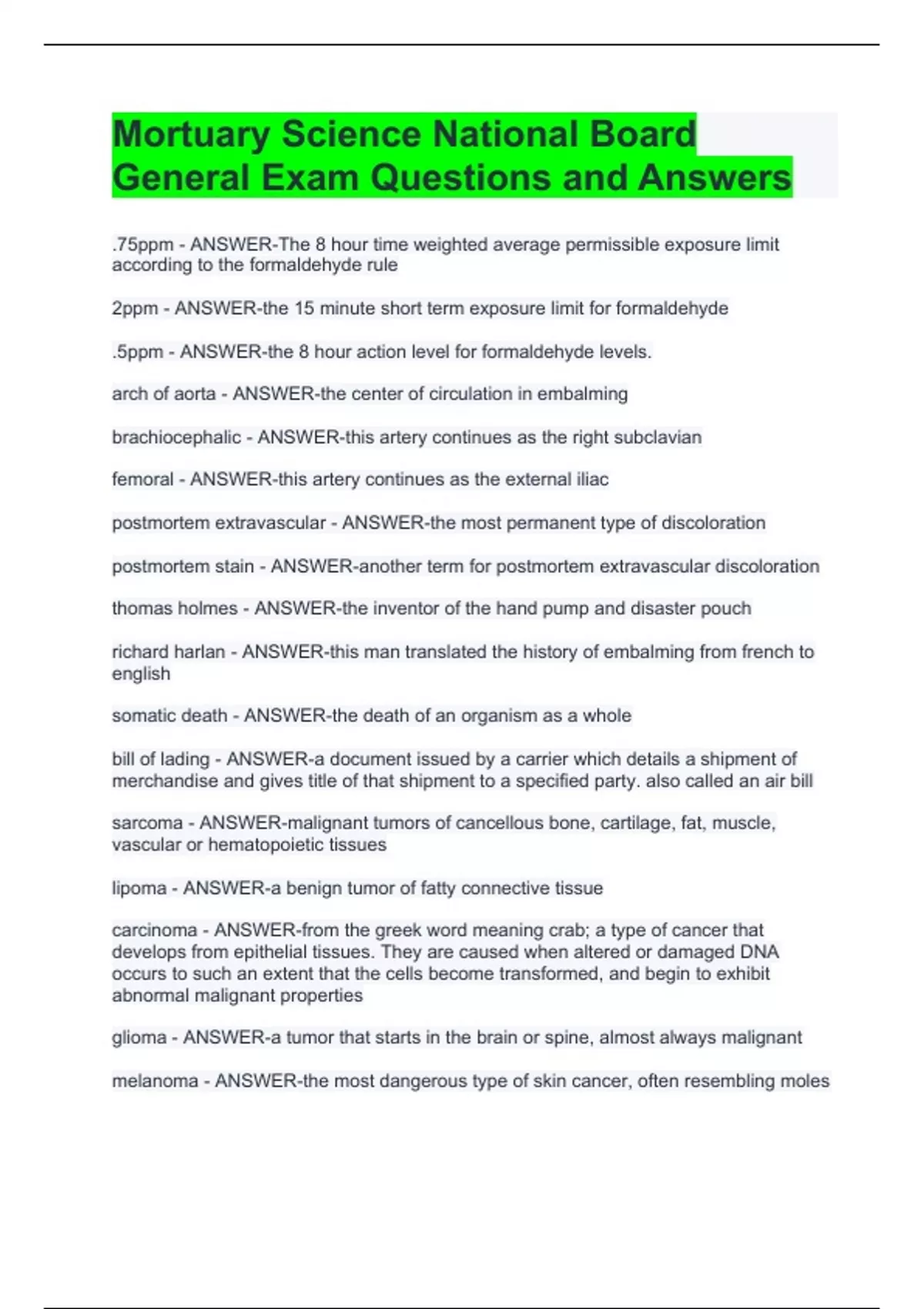 Mortuary Science National Board General Exam Questions and Answers

.75ppm - ANSWER-The 8 hour time weighted average permissible exposure limit according to the formaldehyde rule

2ppm - ANSWER-the 15 minute short term exposure limit for formaldehyde

.5ppm - ANSWER-the 8 hour action level for formaldehyde levels.

arch of aorta - ANSWER-the center of circulation in embalming

brachiocephalic - ANSWER-this artery continues as the right subclavian

femoral - ANSWER-this artery continues as the external iliac

postmortem extravascular - ANSWER-the most permanent type of discoloration

postmortem stain - ANSWER-another term for postmortem extravascular discoloration

thomas holmes - ANSWER-the inventor of the hand pump and disaster pouch

richard harlan - ANSWER-this man translated the history of embalming from french to english

somatic death - ANSWER-the death of an organism as a whole

bill of lading - ANSWER-a document issued by a carrier which details a shipment of merchandise and gives title of that shipment to a specified party. also called an air bill

sarcoma - ANSWER-malignant tumors of cancellous bone, cartilage, fat, muscle, vascular or hematopoietic tissues

lipoma - ANSWER-a benign tumor of fatty connective tissue

carcinoma - ANSWER-from the greek word meaning crab; a type of cancer that develops from epithelial tissues. They are caused when altered or damaged DNA occurs to such an extent that the cells become transformed, and begin to exhibit abnormal malignant properties

glioma - ANSWER-a tumor that starts in the brain or spine, almost always malignant

melanoma - ANSWER-the most dangerous type of skin cancer, often resembling moles